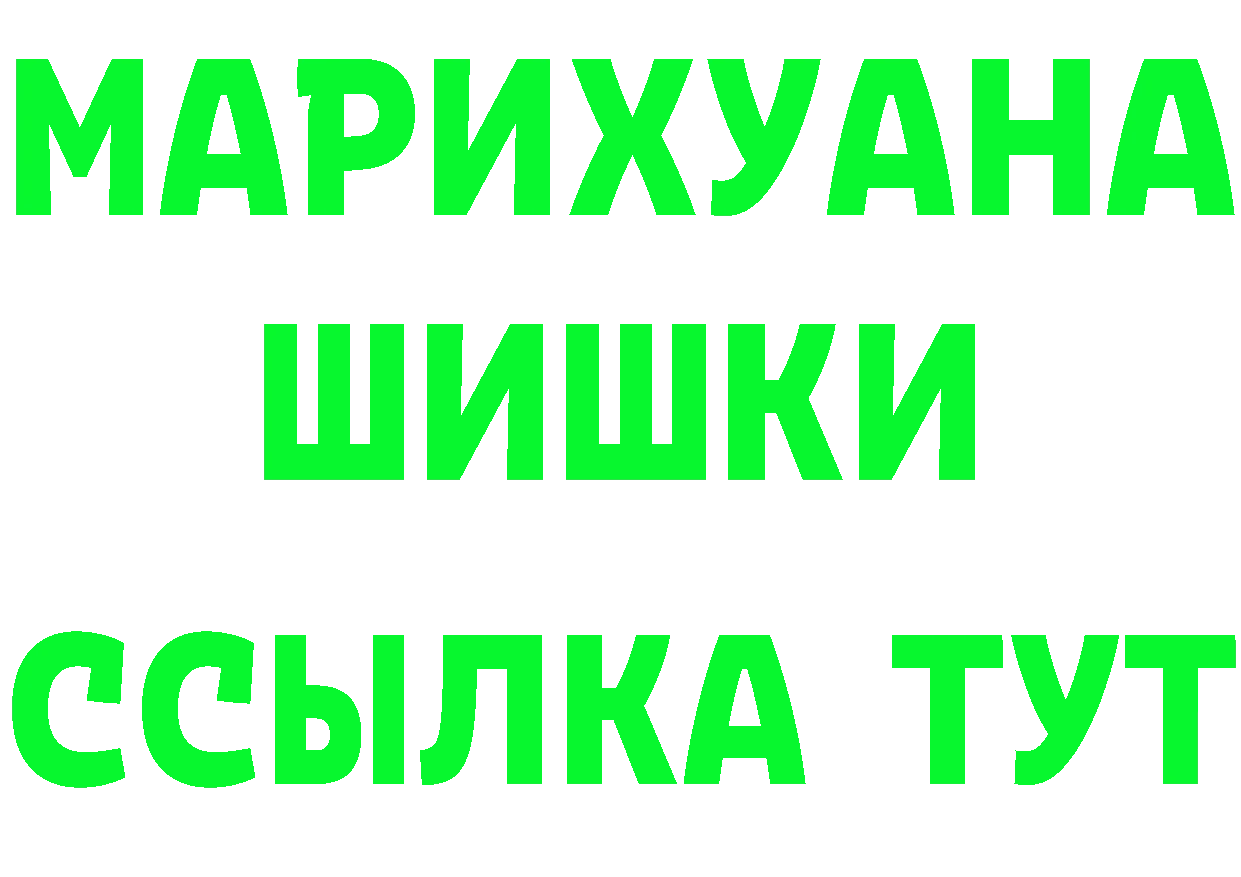 МАРИХУАНА
ШИШКИ
ССЫЛКА ТУТ